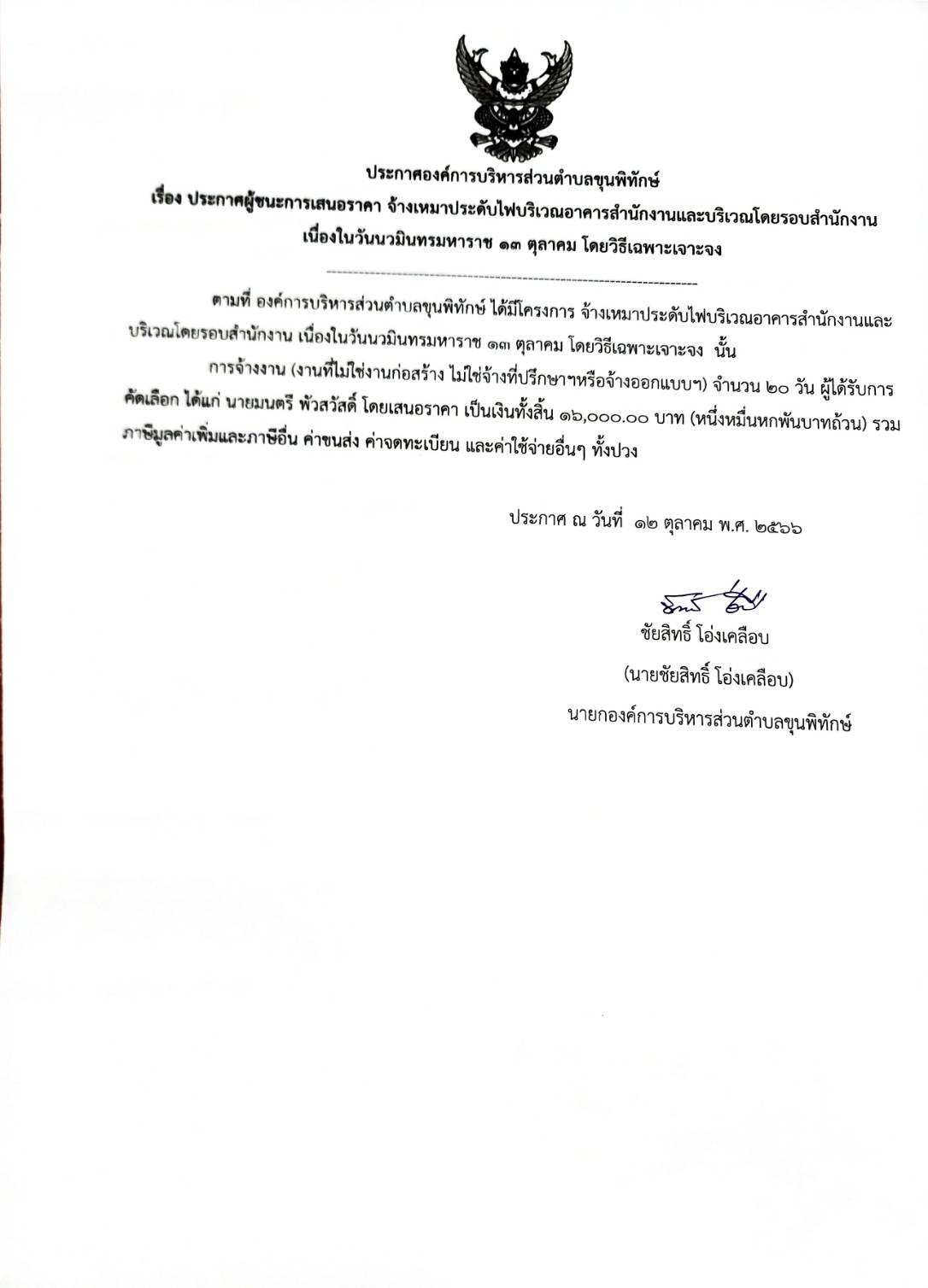 ประกาศองค์การบริหารส่วนตำบลขุนพิทักษ์
เรื่อง ประกาศผู้ชนะการเสนอราคา จ้างเหมาประดับไฟบริเวณอาคารสำนักงานและบริเวณโดยรอบสำนักงาน เนื่องในวันนวมินทรมหาราช ๑๓ ตุลาคม โดยวิธีเฉพาะเจาะจง

ตามที่ องค์การบริหารส่วนตำบลขุนพิทักษ์ ได้มีโครงการ จ้างเหมาประดับไฟบริเวณอาคารสำนักงานและบริเวณโดยรอบสำนักงาน เนื่องในวันนวมินทรมหาราช ๑๓ ตุลาคม โดยวิธีเฉพาะเจาะจง นั้น

การจ้างงาน (งานที่ไม่ใช่งานก่อสร้าง ไม่ใช่จ้างที่ปรึกษาฯหรือจ้างออกแบบฯ) จำนวน ๒๐ วัน ผู้ได้รับการคัดเลือก ได้แก่ นายมนตรี พัวสวัสดิ์ โดยเสนอราคา เป็นเงินทั้งสิ้น ๑๖,๐๐๐.๐๐ บาท (หนึ่งหมื่นหกพันบาทถ้วน) รวมภาษีมูลค่าเพิ่มและภาษีอื่น ค่าขนส่ง ค่าจดทะเบียน และค่าใช้จ่ายอื่นๆ ทั้งปวง

ประกาศ ณ วันที่ ๑๒ ตุลาคม พ.ศ. ๒๕๖๖

ชัยสิทธิ์ โอ่งเคลือบ
(นายชัยสิทธิ์ โอ่งเคลือบ)
นายกองค์การบริหารส่วนตำบลขุนพิทักษ์